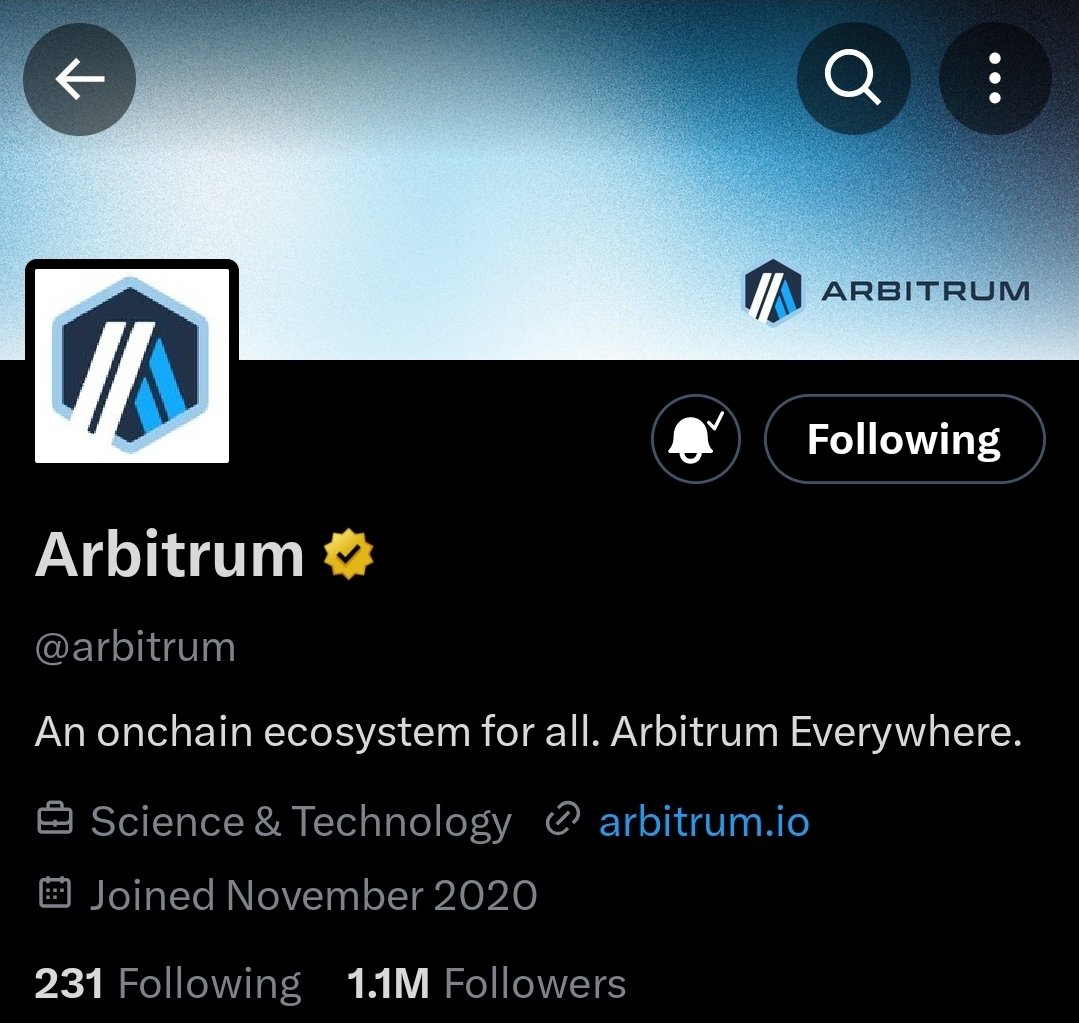 ARBITRUM

Following

Arbitrum

@arbitrum

An onchain ecosystem for all. Arbitrum Everywhere.

Science & Technology arbitrum.io

Joined November 2020

231 Following 1.1M Followers